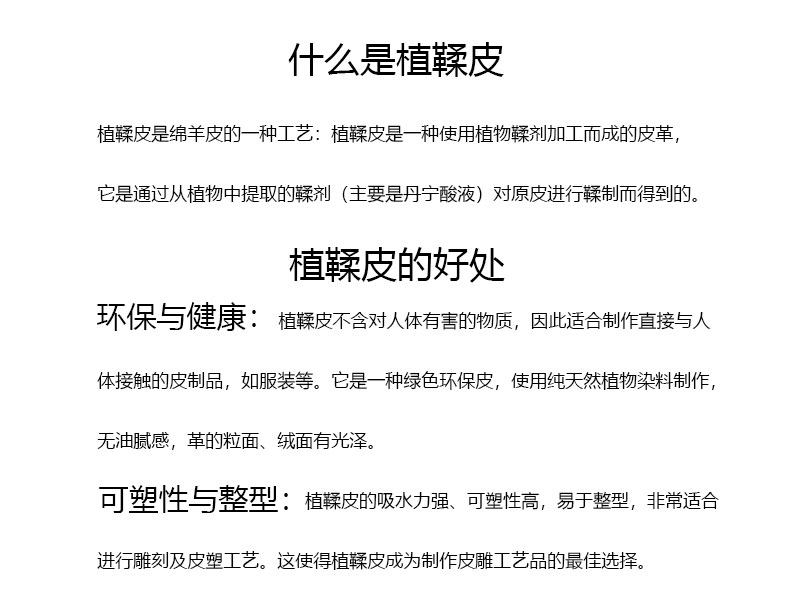 什么是植鞣皮

植鞣皮是绵羊皮的一种工艺：植鞣皮是一种使用植物鞣剂加工而成的皮革，它是通过从植物中提取的鞣剂（主要是丹宁酸液）对原皮进行鞣制而得到的。

植鞣皮的好处

环保与健康：植鞣皮不含对人体有害的物质，因此适合制作直接与人体接触的皮制品，如服装等。它是一种绿色环保皮，使用纯天然植物染料制作，无油腻感，革的粒面、绒面有光泽。

可塑性与整型：植鞣皮的吸水力强、可塑性高，易于整型，非常适合进行雕刻及皮塑工艺。这使得植鞣皮成为制作皮雕工艺品的最佳选择。